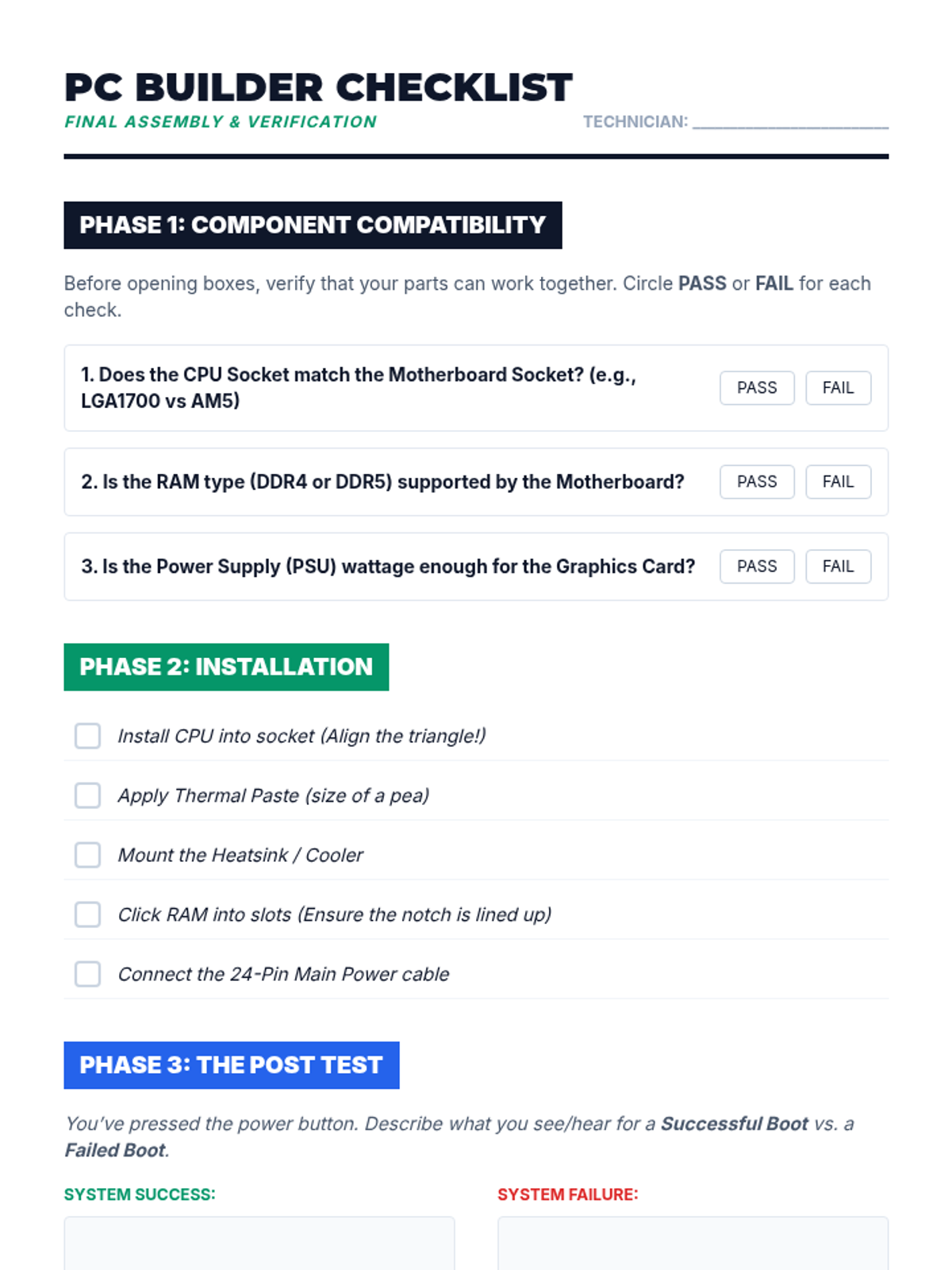 PC BUILDER CHECKLIST
FINAL ASSEMBLY & VERIFICATION

TECHNICIAN: ____________________

PHASE 1: COMPONENT COMPATIBILITY

Before opening boxes, verify that your parts can work together. Circle PASS or FAIL for each check.

1. Does the CPU Socket match the Motherboard Socket? (e.g., LGA1700 vs AM5) PASS FAIL

2. Is the RAM type (DDR4 or DDR5) supported by the Motherboard? PASS FAIL

3. Is the Power Supply (PSU) wattage enough for the Graphics Card? PASS FAIL

PHASE 2: INSTALLATION

Install CPU into socket (Align the triangle!)

Apply Thermal Paste (size of a pea)

Mount the Heatsink / Cooler

Click RAM into slots (Ensure the notch is lined up)

Connect the 24-Pin Main Power cable

PHASE 3: THE POST TEST

You've pressed the power button. Describe what you see/hear for a Successful Boot vs. a Failed Boot.

SYSTEM SUCCESS:

SYSTEM FAILURE: